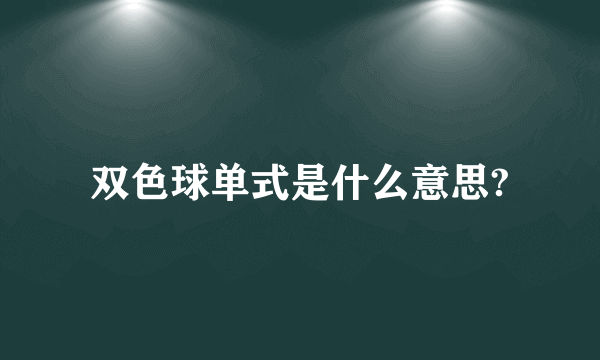 双色球单式是什么意思?